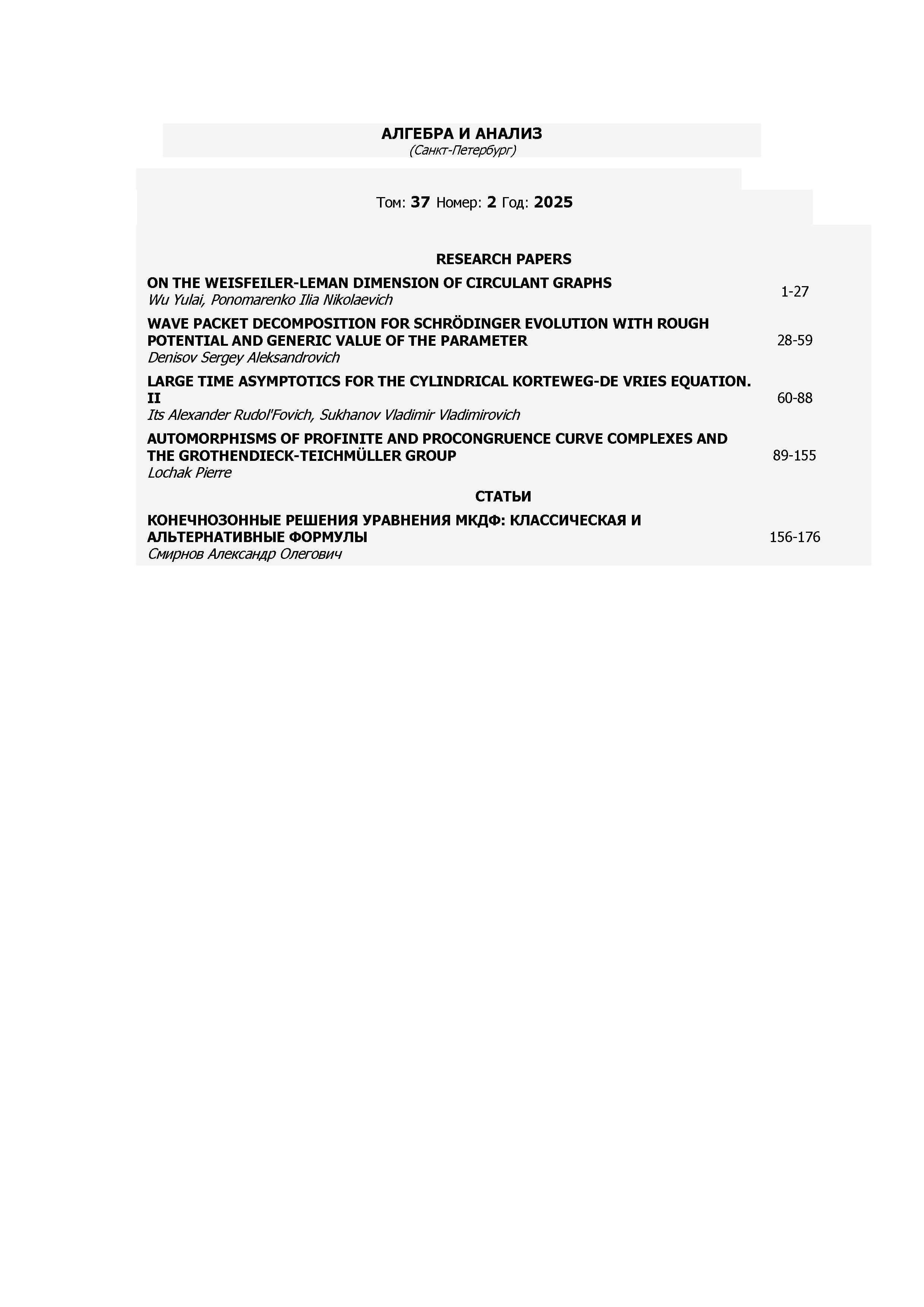 АЛГЕБРА И АНАЛИЗ
(Санкт-Петербург)

Том: 37 Номер: 2 Год: 2025

RESEARCH PAPERS

ON THE WEISFEILER-LEMAN DIMENSION OF CIRCULANT GRAPHS
Wu Yulai, Ponomarenko Ilia Nikolaevich
1-27

WAVE PACKET DECOMPOSITION FOR SCHRÖDINGER EVOLUTION WITH ROUGH POTENTIAL AND GENERIC VALUE OF THE PARAMETER
Denisov Sergey Aleksandrovich
28-59

LARGE TIME ASYMPTOTICS FOR THE CYLINDRICAL KORTEWEG-DE VRIES EQUATION. II
Its Alexander Rudol'Fovich, Sukhanov Vladimir Vladimirovich
60-88

AUTOMORPHISMS OF PROFINITE AND PROCONGRUENCE CURVE COMPLEXES AND THE GROTHENDIECK-TEICHMÜLLER GROUP
Lochak Pierre
89-155

СТАТЬИ

КОНЕЧНОЗОННЫЕ РЕШЕНИЯ УРАВНЕНИЯ МКДФ: КЛАССИЧЕСКАЯ И АЛЬТЕРНАТИВНЫЕ ФОРМУЛЫ
Смирнов Александр Олегович
156-176